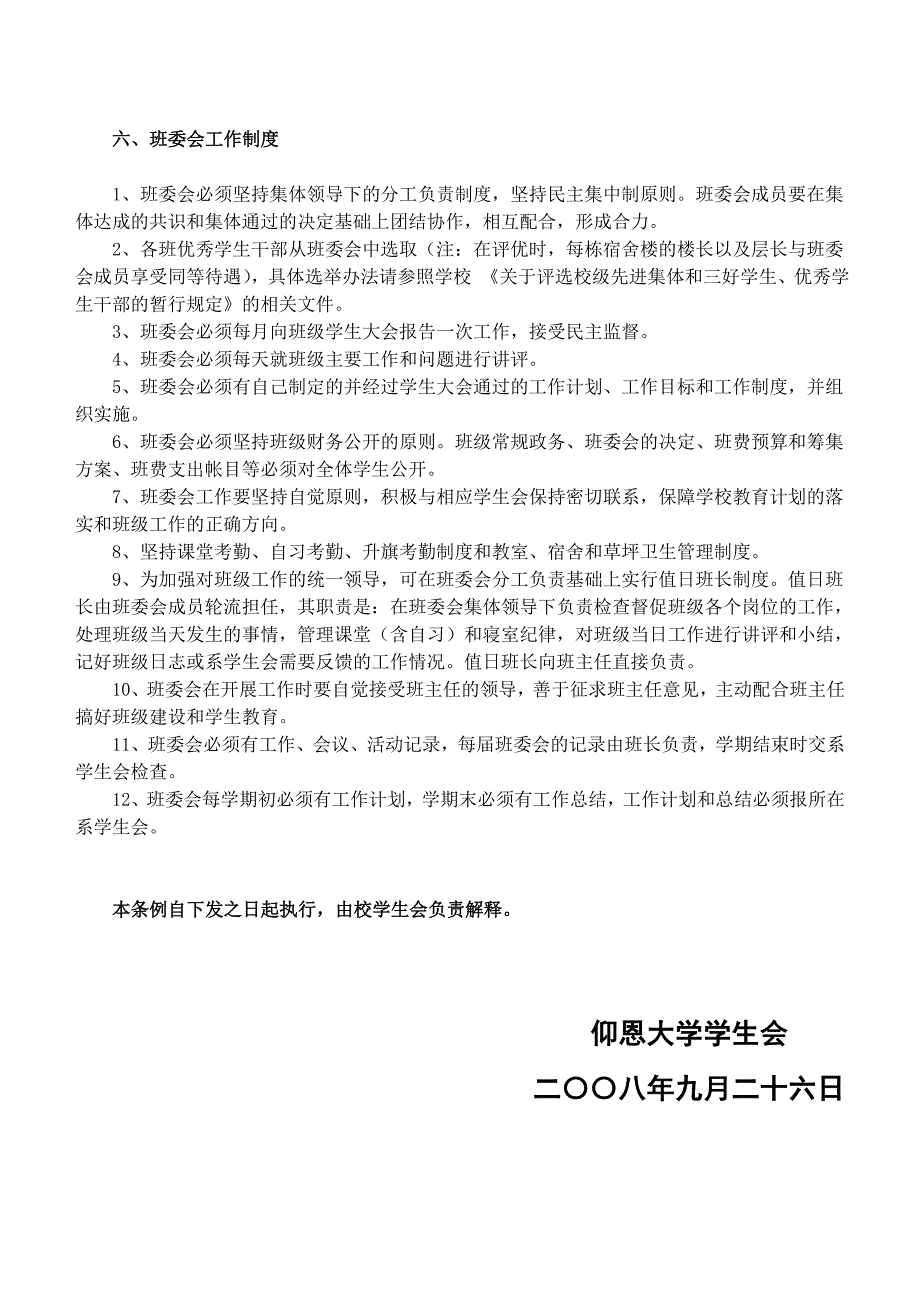 六、班委会工作制度

1、班委会必须坚持集体领导下的分工负责制度，坚持民主集中制原则。班委会成员要在集体达成的共识和集体通过的决定基础上团结协作，相互配合，形成合力。

2、各班优秀学生干部从班委会中选取（注：在评优时，每栋宿舍楼的楼长以及层长与班委会成员享受同等待遇），具体选举办法请参照学校 《关于评选校级先进集体和三好学生、优秀学生干部的暂行规定》的相关文件。

3、班委会必须每月向班级学生大会报告一次工作，接受民主监督。

4、班委会必须每天就班级主要工作和问题进行讲评。

5、班委会必须有自己制定的并经过学生大会通过的工作计划、工作目标和工作制度，并组织实施。

6、班委会必须坚持班级财务公开的原则。班级常规政务、班委会的决定、班费预算和筹集方案、班费支出帐目等必须对全体学生公开。

7、班委会工作要坚持自觉原则，积极与相应学生会保持密切联系，保障学校教育计划的落实和班级工作的正确方向。

8、坚持课堂考勤、自习考勤、升旗考勤制度和教室、宿舍和草坪卫生管理制度。

9、为加强对班级工作的统一领导，可在班委会分工负责基础上实行值日班长制度。值日班长由班委会成员轮流担任，其职责是：在班委会集体领导下负责检查督促班级各个岗位的工作，处理班级当天发生的事情，管理课堂（含自习）和寝室纪律，对班级当日工作进行讲评和小结，记好班级日志或系学生会需要反馈的工作情况。值日班长向班主任直接负责。

10、班委会在开展工作时要自觉接受班主任的领导，善于征求班主任意见，主动配合班主任搞好班级建设和学生教育。

11、班委会必须有工作、会议、活动记录，每届班委会的记录由班长负责，学期结束时交系学生会检查。

12、班委会每学期初必须有工作计划，学期末必须有工作总结，工作计划和总结必须报所在系学生会。

本条例自下发之日起执行，由校学生会负责解释。

仰恩大学学生会

二〇〇八年九月二十六日